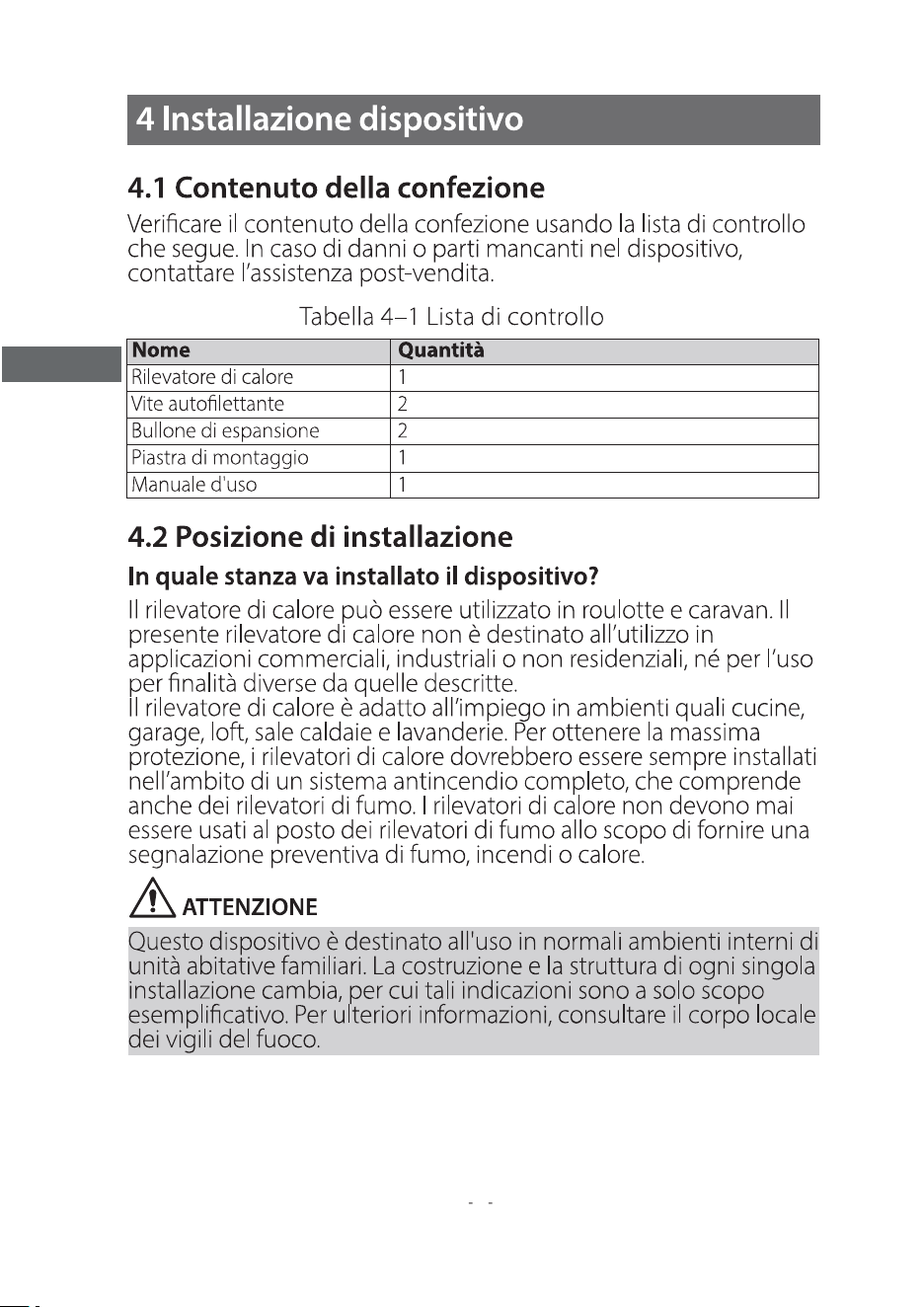 4 Installazione dispositivo

4.1 Contenuto della confezione

Verificare il contenuto della confezione usando la lista di controllo che segue. In caso di danni o parti mancanti nel dispositivo, contattare l'assistenza post-vendita.

Tabella 4–1 Lista di controllo

| Nome | Quantità |
|---|---|
| Rilevatore di calore | 1 |
| Vite autofilettante | 2 |
| Bullone di espansione | 2 |
| Piastra di montaggio | 1 |
| Manuale d'uso | 1 |

4.2 Posizione di installazione

In quale stanza va installato il dispositivo?

Il rilevatore di calore può essere utilizzato in roulotte e caravan. Il presente rilevatore di calore non è destinato all'utilizzo in applicazioni commerciali, industriali o non residenziali, né per l'uso per finalità diverse da quelle descritte.
Il rilevatore di calore è adatto all'impiego in ambienti quali cucine, garage, loft, sale caldaie e lavanderie. Per ottenere la massima protezione, i rilevatori di calore dovrebbero essere sempre installati nell'ambito di un sistema antincendio completo, che comprende anche dei rilevatori di fumo. I rilevatori di calore non devono mai essere usati al posto dei rilevatori di fumo allo scopo di fornire una segnalazione preventiva di fumo, incendi o calore.

ATTENZIONE

Questo dispositivo è destinato all'uso in normali ambienti interni di unità abitative familiari. La costruzione e la struttura di ogni singola installazione cambia, per cui tali indicazioni sono a solo scopo esemplificativo. Per ulteriori informazioni, consultare il corpo locale dei vigili del fuoco.

- -